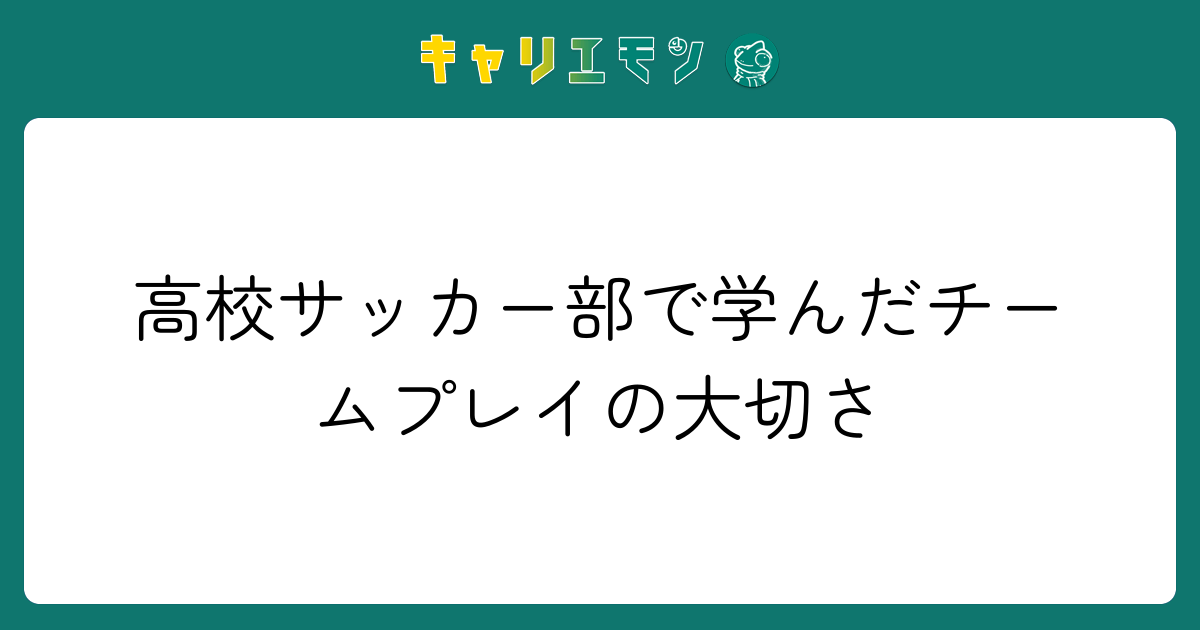 キャリエモン

高校サッカー部で学んだチームプレイの大切さ